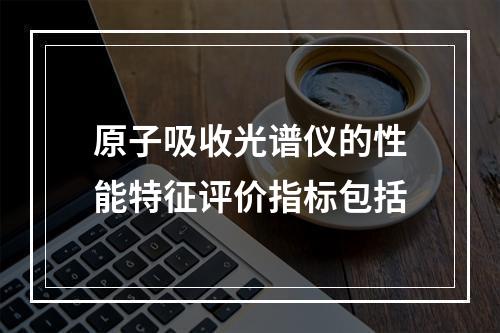 原子吸收光谱仪的性能特征评价指标包括